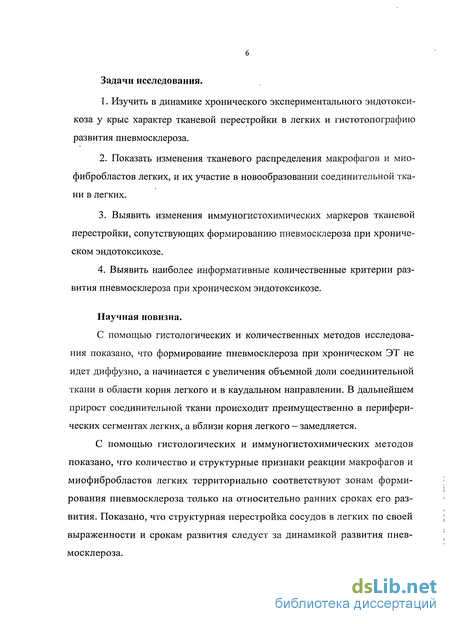 6

Задачи исследования.

1. Изучить в динамике хронического экспериментального эндотоксикоза у крыс характер тканевой перестройки в легких и гистотопографию развития пневмосклероза.

2. Показать изменения тканевого распределения макрофагов и миофибробластов легких, и их участие в новообразовании соединительной ткани в легких.

3. Выявить изменения иммуногистохимических маркеров тканевой перестройки, сопутствующих формированию пневмосклероза при хроническом эндотоксикозе.

4. Выявить наиболее информативные количественные критерии развития пневмосклероза при хроническом эндотоксикозе.

Научная новизна.

С помощью гистологических и количественных методов исследования показано, что формирование пневмосклероза при хроническом ЭТ не идет диффузно, а начинается с увеличения объемной доли соединительной ткани в области корня легкого и в каудальном направлении. В дальнейшем прирост соединительной ткани происходит преимущественно в периферических сегментах легких, а вблизи корня легкого – замедляется.

С помощью гистологических и иммуногистохимических методов показано, что количество и структурные признаки реакции макрофагов и миофибробластов легких территориально соответствуют зонам формирования пневмосклероза только на относительно ранних сроках его развития. Показано, что структурная перестройка сосудов в легких по своей выраженности и срокам развития следует за динамикой развития пневмосклероза.

dsLib.net
библиотека диссертаций